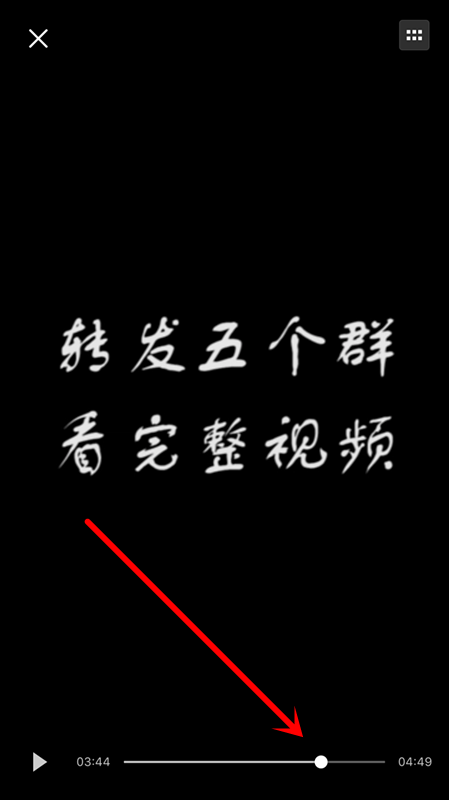 转发五个群
看完整视频

03:44

04:49